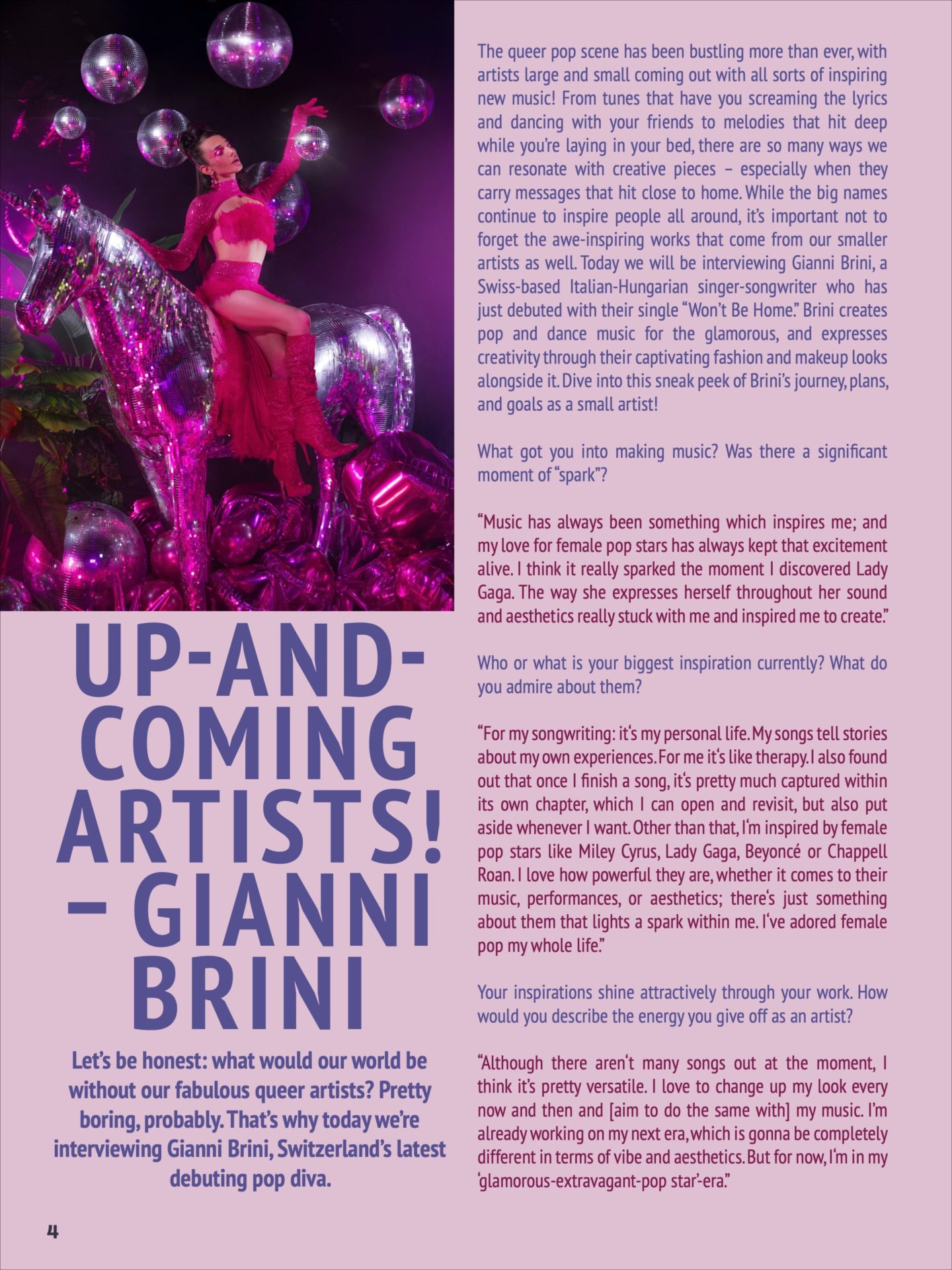 UP-AND-COMING ARTISTS! – GIANNI BRINI

Let's be honest: what would our world be without our fabulous queer artists? Pretty boring, probably. That's why today we're interviewing Gianni Brini, Switzerland's latest debuting pop diva.

The queer pop scene has been bustling more than ever, with artists large and small coming out with all sorts of inspiring new music! From tunes that have you screaming the lyrics and dancing with your friends to melodies that hit deep while you're laying in your bed, there are so many ways we can resonate with creative pieces – especially when they carry messages that hit close to home. While the big names continue to inspire people all around, it's important not to forget the awe-inspiring works that come from our smaller artists as well. Today we will be interviewing Gianni Brini, a Swiss-based Italian-Hungarian singer-songwriter who has just debuted with their single "Won't Be Home." Brini creates pop and dance music for the glamorous, and expresses creativity through their captivating fashion and makeup looks alongside it. Dive into this sneak peek of Brini's journey, plans, and goals as a small artist!

What got you into making music? Was there a significant moment of "spark"?

"Music has always been something which inspires me; and my love for female pop stars has always kept that excitement alive. I think it really sparked the moment I discovered Lady Gaga. The way she expresses herself throughout her sound and aesthetics really stuck with me and inspired me to create."

Who or what is your biggest inspiration currently? What do you admire about them?

"For my songwriting: it's my personal life. My songs tell stories about my own experiences. For me it's like therapy. I also found out that once I finish a song, it's pretty much captured within its own chapter, which I can open and revisit, but also put aside whenever I want. Other than that, I'm inspired by female pop stars like Miley Cyrus, Lady Gaga, Beyoncé or Chappell Roan. I love how powerful they are, whether it comes to their music, performances, or aesthetics; there's just something about them that lights a spark within me. I've adored female pop my whole life."

Your inspirations shine attractively through your work. How would you describe the energy you give off as an artist?

"Although there aren't many songs out at the moment, I think it's pretty versatile. I love to change up my look every now and then and [aim to do the same with] my music. I'm already working on my next era, which is gonna be completely different in terms of vibe and aesthetics. But for now, I'm in my 'glamorous-extravagant-pop star'-era."

4